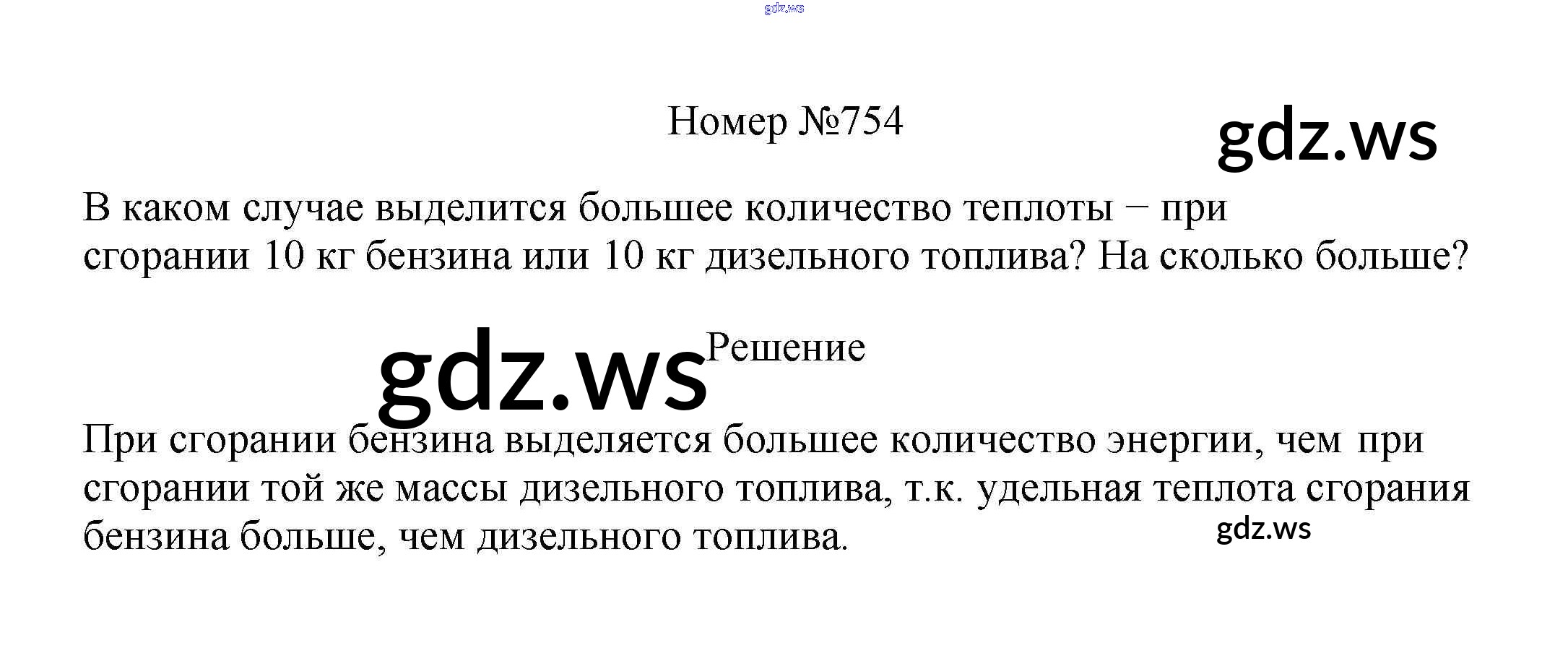 Номер №754

В каком случае выделится большее количество теплоты – при сгорании 10 кг бензина или 10 кг дизельного топлива? На сколько больше?

Решение

При сгорании бензина выделяется большее количество энергии, чем при сгорании той же массы дизельного топлива, т.к. удельная теплота сгорания бензина больше, чем дизельного топлива.

gdz.ws